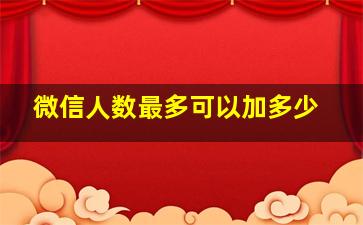 微信人数最多可以加多少